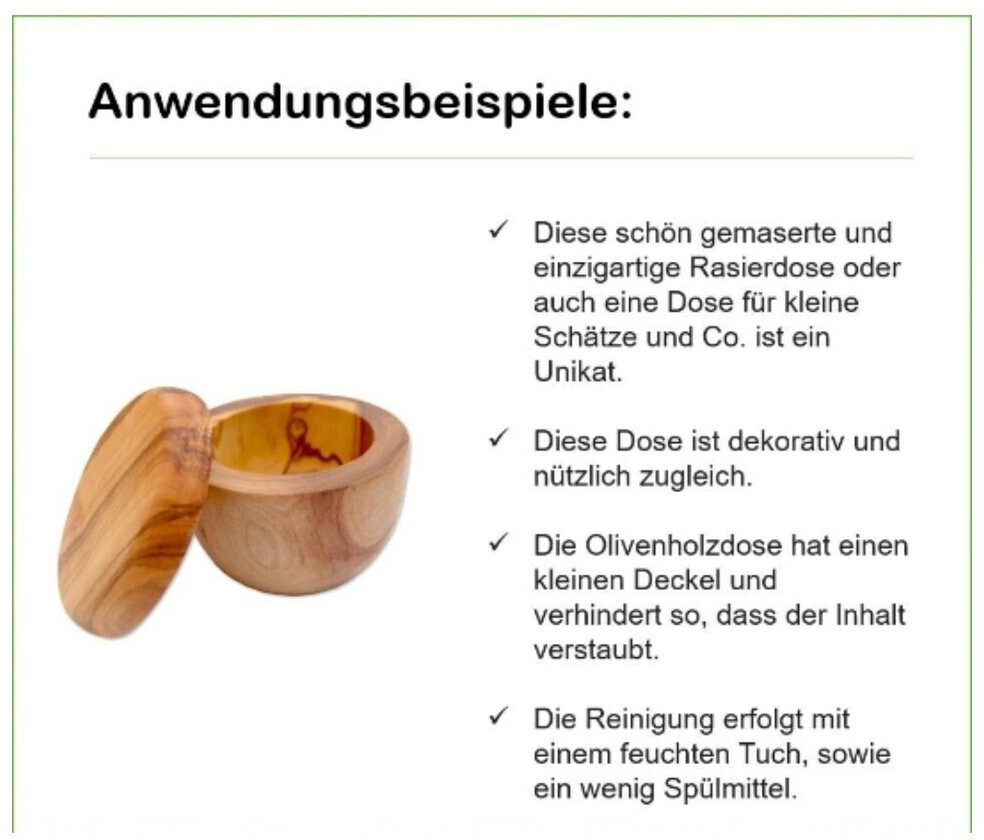 Anwendungsbeispiele:

✓ Diese schön gemaserte und einzigartige Rasierdose oder auch eine Dose für kleine Schätze und Co. ist ein Unikat.

✓ Diese Dose ist dekorativ und nützlich zugleich.

✓ Die Olivenholzdose hat einen kleinen Deckel und verhindert so, dass der Inhalt verstaubt.

✓ Die Reinigung erfolgt mit einem feuchten Tuch, sowie ein wenig Spülmittel.